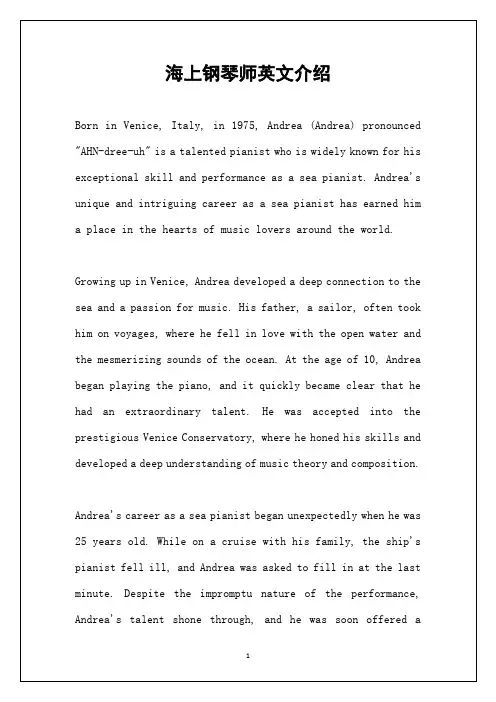 海上钢琴师英文介绍

Born in Venice, Italy, in 1975, Andrea (Andrea) pronounced "AHN-dree-uh" is a talented pianist who is widely known for his exceptional skill and performance as a sea pianist. Andrea's unique and intriguing career as a sea pianist has earned him a place in the hearts of music lovers around the world.

Growing up in Venice, Andrea developed a deep connection to the sea and a passion for music. His father, a sailor, often took him on voyages, where he fell in love with the open water and the mesmerizing sounds of the ocean. At the age of 10, Andrea began playing the piano, and it quickly became clear that he had an extraordinary talent. He was accepted into the prestigious Venice Conservatory, where he honed his skills and developed a deep understanding of music theory and composition.

Andrea's career as a sea pianist began unexpectedly when he was 25 years old. While on a cruise with his family, the ship's pianist fell ill, and Andrea was asked to fill in at the last minute. Despite the impromptu nature of the performance, Andrea's talent shone through, and he was soon offered a

1